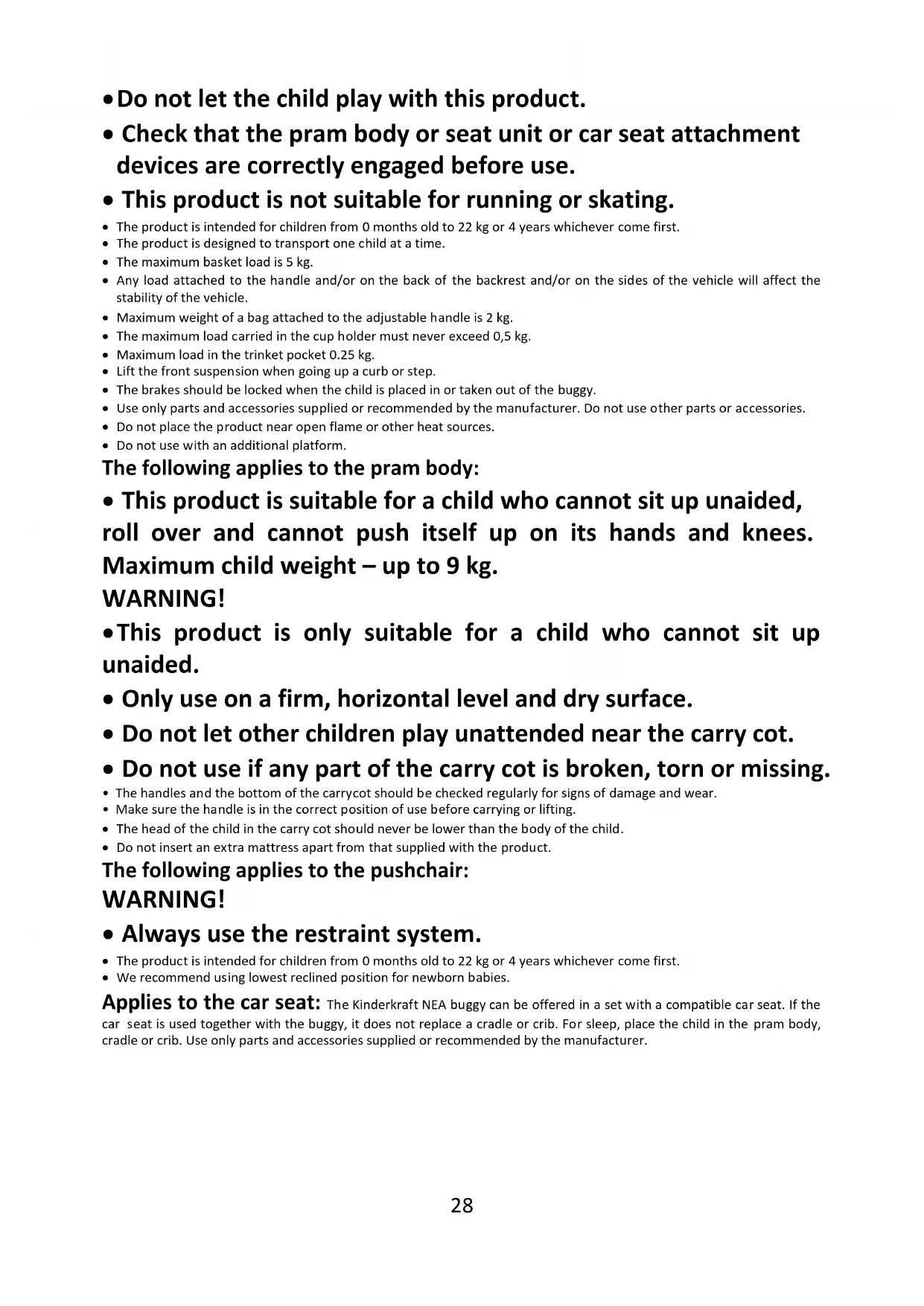 • Do not let the child play with this product.
• Check that the pram body or seat unit or car seat attachment devices are correctly engaged before use.
• This product is not suitable for running or skating.
• The product is intended for children from 0 months old to 22 kg or 4 years whichever come first.
• The product is designed to transport one child at a time.
• The maximum basket load is 5 kg.
• Any load attached to the handle and/or on the back of the backrest and/or on the sides of the vehicle will affect the stability of the vehicle.
• Maximum weight of a bag attached to the adjustable handle is 2 kg.
• The maximum load carried in the cup holder must never exceed 0,5 kg.
• Maximum load in the trinket pocket 0.25 kg.
• Lift the front suspension when going up a curb or step.
• The brakes should be locked when the child is placed in or taken out of the buggy.
• Use only parts and accessories supplied or recommended by the manufacturer. Do not use other parts or accessories.
• Do not place the product near open flame or other heat sources.
• Do not use with an additional platform.
The following applies to the pram body:
• This product is suitable for a child who cannot sit up unaided, roll over and cannot push itself up on its hands and knees. Maximum child weight – up to 9 kg.
WARNING!
• This product is only suitable for a child who cannot sit up unaided.
• Only use on a firm, horizontal level and dry surface.
• Do not let other children play unattended near the carry cot.
• Do not use if any part of the carry cot is broken, torn or missing.
• The handles and the bottom of the carrycot should be checked regularly for signs of damage and wear.
• Make sure the handle is in the correct position of use before carrying or lifting.
• The head of the child in the carry cot should never be lower than the body of the child.
• Do not insert an extra mattress apart from that supplied with the product.
The following applies to the pushchair:
WARNING!
• Always use the restraint system.
• The product is intended for children from 0 months old to 22 kg or 4 years whichever come first.
• We recommend using lowest reclined position for newborn babies.
Applies to the car seat: The Kinderkraft NEA buggy can be offered in a set with a compatible car seat. If the car seat is used together with the buggy, it does not replace a cradle or crib. For sleep, place the child in the pram body, cradle or crib. Use only parts and accessories supplied or recommended by the manufacturer.

28